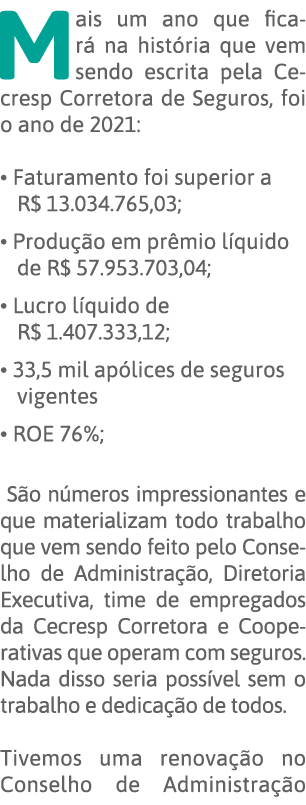 Mais um ano que ficará na história que vem sendo escrita pela Cecresp Corretora de Seguros, foi o ano de 2021:

• Faturamento foi superior a R$ 13.034.765,03;

• Produção em prêmio líquido de R$ 57.953.703,04;

• Lucro líquido de R$ 1.407.333,12;

• 33,5 mil apólices de seguros vigentes

• ROE 76%;

São números impressionantes e que materializam todo trabalho que vem sendo feito pelo Conselho de Administração, Diretoria Executiva, time de empregados da Cecresp Corretora e Cooperativas que operam com seguros. Nada disso seria possível sem o trabalho e dedicação de todos.

Tivemos uma renovação no Conselho de Administração